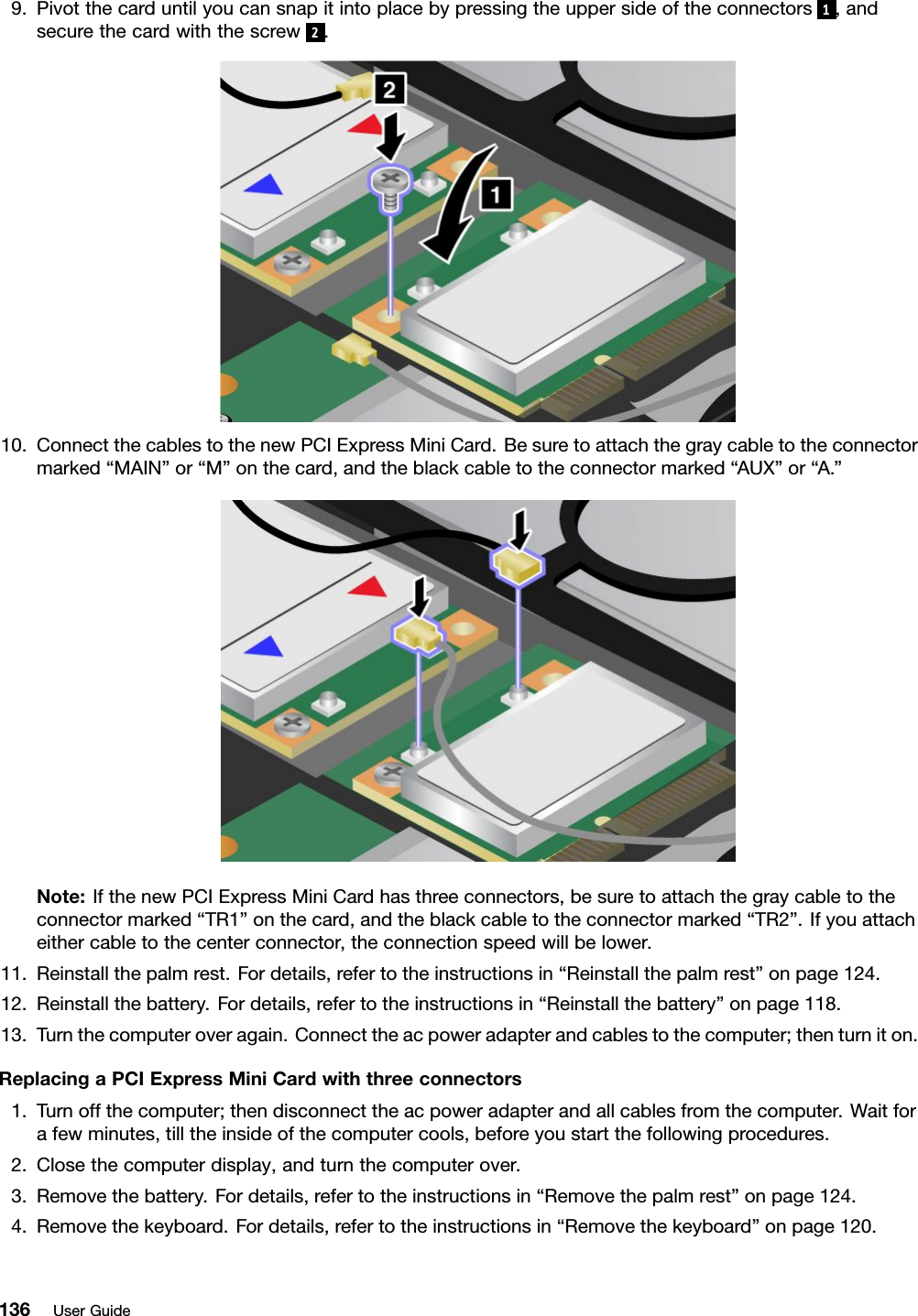 9. Pivot the card until you can snap it into place by pressing the upper side of the connectors 1, and secure the card with the screw 2.

2

1

10. Connect the cables to the new PCI Express Mini Card. Be sure to attach the gray cable to the connector marked “MAIN” or “M” on the card, and the black cable to the connector marked “AUX” or “A.”

Note: If the new PCI Express Mini Card has three connectors, be sure to attach the gray cable to the connector marked “TR1” on the card, and the black cable to the connector marked “TR2”. If you attach either cable to the center connector, the connection speed will be lower.

11. Reinstall the palm rest. For details, refer to the instructions in “Reinstall the palm rest” on page 124.

12. Reinstall the battery. For details, refer to the instructions in “Reinstall the battery” on page 118.

13. Turn the computer over again. Connect the ac power adapter and cables to the computer; then turn it on.

Replacing a PCI Express Mini Card with three connectors

1. Turn off the computer; then disconnect the ac power adapter and all cables from the computer. Wait for a few minutes, till the inside of the computer cools, before you start the following procedures.

2. Close the computer display, and turn the computer over.

3. Remove the battery. For details, refer to the instructions in “Remove the palm rest” on page 124.

4. Remove the keyboard. For details, refer to the instructions in “Remove the keyboard” on page 120.

136 User Guide